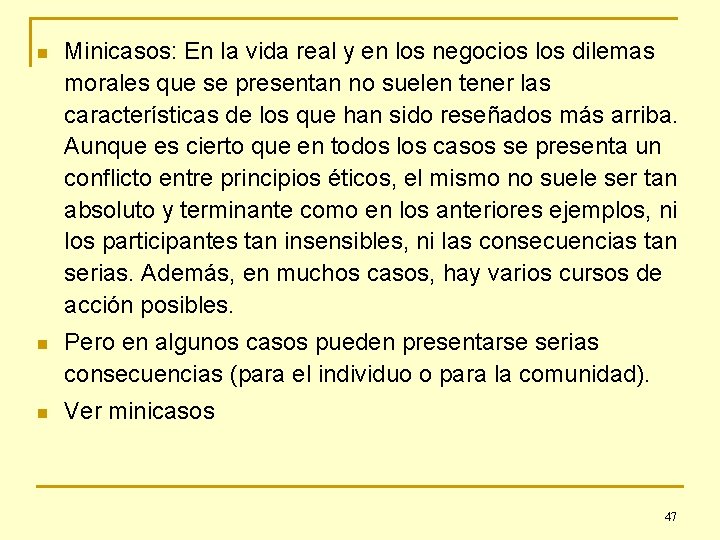 Minicasos: En la vida real y en los negocios los dilemas morales que se presentan no suelen tener las características de los que han sido reseñados más arriba. Aunque es cierto que en todos los casos se presenta un conflicto entre principios éticos, el mismo no suele ser tan absoluto y terminante como en los anteriores ejemplos, ni los participantes tan insensibles, ni las consecuencias tan serias. Además, en muchos casos, hay varios cursos de acción posibles.

Pero en algunos casos pueden presentarse serias consecuencias (para el individuo o para la comunidad).

Ver minicasos

47